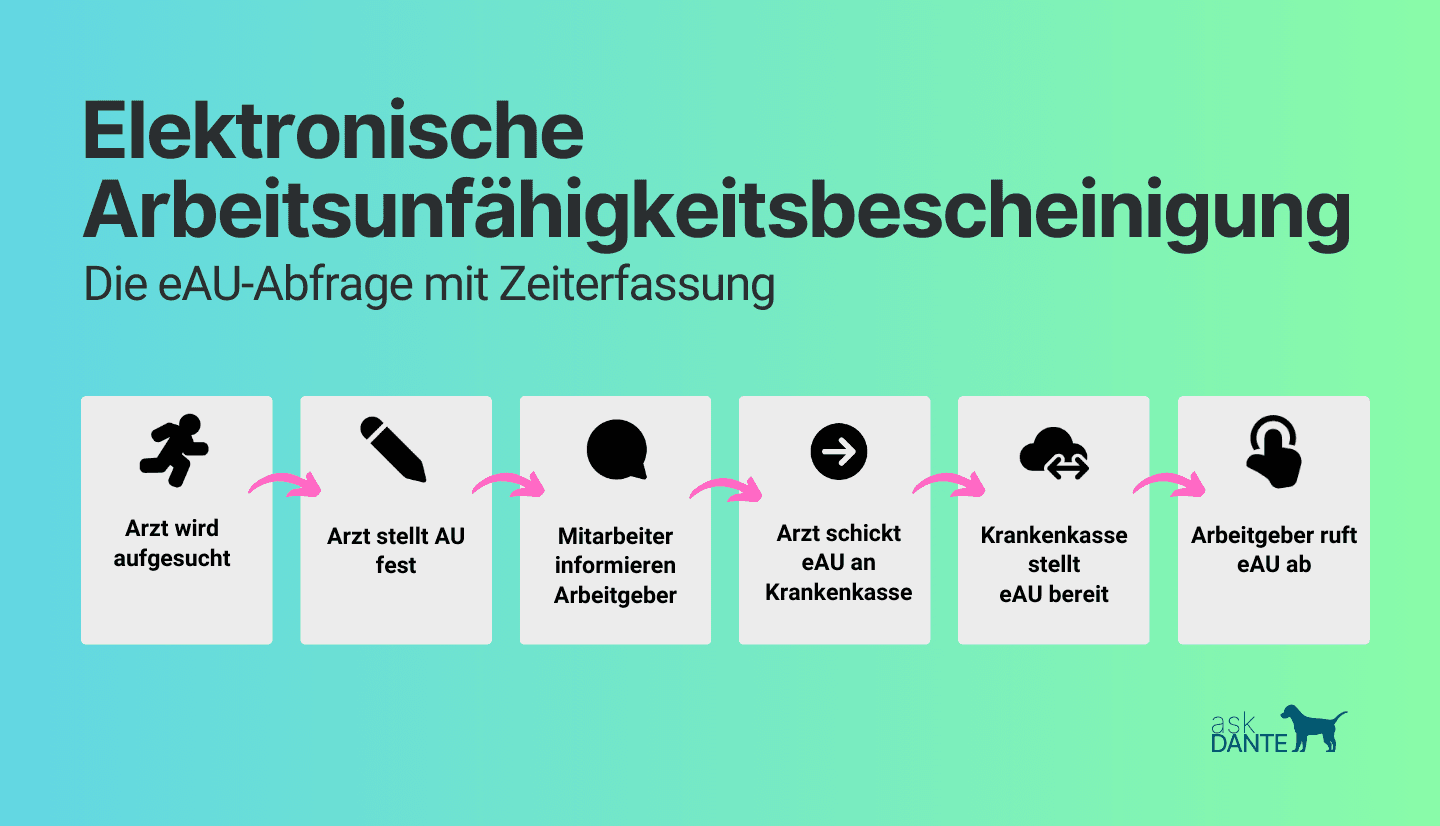 Elektronische Arbeitsunfähigkeitsbescheinigung

Die eAU-Abfrage mit Zeiterfassung

Arzt wird aufgesucht

Arzt stellt AU fest

Mitarbeiter informieren Arbeitgeber

Arzt schickt eAU an Krankenkasse

Krankenkasse stellt eAU bereit

Arbeitgeber ruft eAU ab

ask DANTE